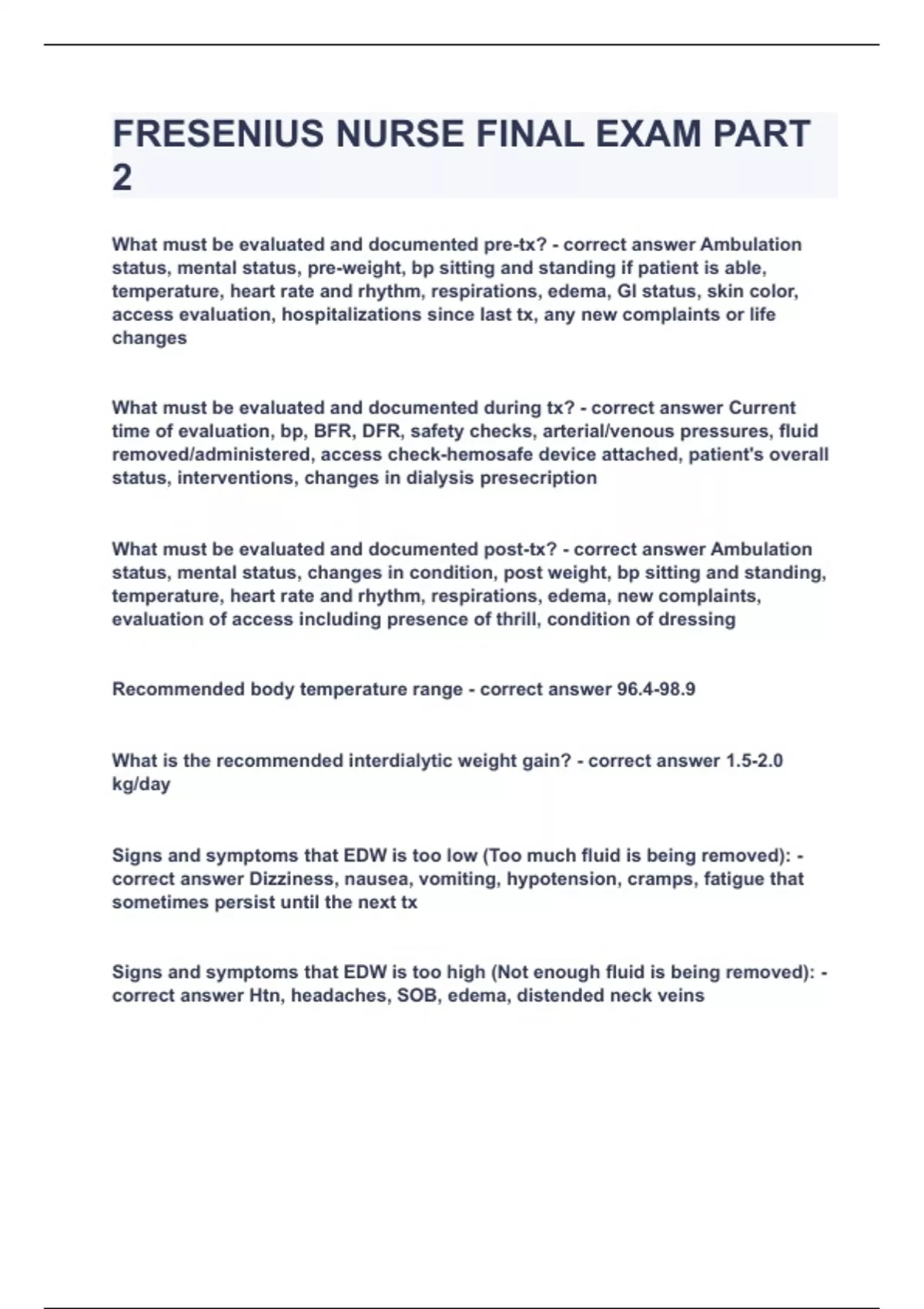 FRESENIUS NURSE FINAL EXAM PART 2

What must be evaluated and documented pre-tx? - correct answer Ambulation status, mental status, pre-weight, bp sitting and standing if patient is able, temperature, heart rate and rhythm, respirations, edema, GI status, skin color, access evaluation, hospitalizations since last tx, any new complaints or life changes

What must be evaluated and documented during tx? - correct answer Current time of evaluation, bp, BFR, DFR, safety checks, arterial/venous pressures, fluid removed/administered, access check-hemosafe device attached, patient's overall status, interventions, changes in dialysis presecription

What must be evaluated and documented post-tx? - correct answer Ambulation status, mental status, changes in condition, post weight, bp sitting and standing, temperature, heart rate and rhythm, respirations, edema, new complaints, evaluation of access including presence of thrill, condition of dressing

Recommended body temperature range - correct answer 96.4-98.9

What is the recommended interdialytic weight gain? - correct answer 1.5-2.0 kg/day

Signs and symptoms that EDW is too low (Too much fluid is being removed): - correct answer Dizziness, nausea, vomiting, hypotension, cramps, fatigue that sometimes persist until the next tx

Signs and symptoms that EDW is too high (Not enough fluid is being removed): - correct answer Htn, headaches, SOB, edema, distended neck veins